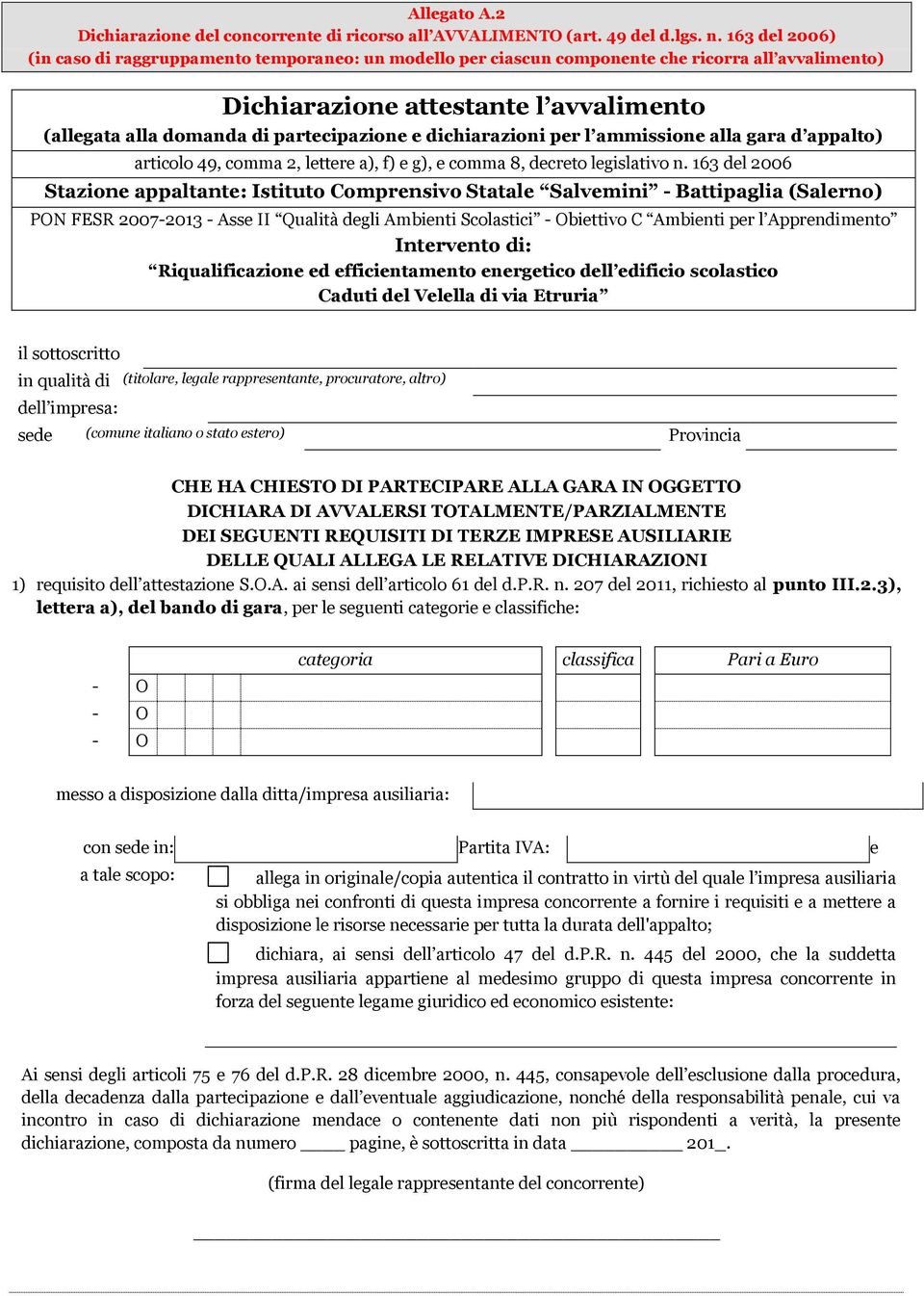 Allegato A.2
Dichiarazione del concorrente di ricorso all'AVVALIMENTO (art. 49 del d.lgs. n. 163 del 2006)
(in caso di raggruppamento temporaneo: un modello per ciascun componente che ricorra all'avvalimento)

Dichiarazione attestante l'avvalimento
(allegata alla domanda di partecipazione e dichiarazioni per l'ammissione alla gara d'appalto)
articolo 49, comma 2, lettere a), f) e g), e comma 8, decreto legislativo n. 163 del 2006
Stazione appaltante: Istituto Comprensivo Statale "Salvemini" - Battipaglia (Salerno)
PON FESR 2007-2013 - Asse II "Qualità degli Ambienti Scolastici" - Obiettivo C "Ambienti per l'Apprendimento"
Intervento di:
"Riqualificazione ed efficientamento energetico dell'edificio scolastico
Caduti del Velella di via Etruria"

il sottoscritto
in qualità di (titolare, legale rappresentante, procuratore, altro)
dell'impresa:
sede (comune italiano o stato estero) Provincia

CHE HA CHIESTO DI PARTECIPARE ALLA GARA IN OGGETTO
DICHIARA DI AVVALERSI TOTALMENTE/PARZIALMENTE
DEI SEGUENTI REQUISITI DI TERZE IMPRESE AUSILIARIE
DELLE QUALI ALLEGA LE RELATIVE DICHIARAZIONI
1) requisito dell'attestazione S.O.A. ai sensi dell'articolo 61 del d.P.R. n. 207 del 2011, richiesto al punto III.2.3), lettera a), del bando di gara, per le seguenti categorie e classifiche:

| | categoria | classifica | Pari a Euro |
|---|---|---|---|
| - | O | | |
| - | O | | |
| - | O | | |

messo a disposizione dalla ditta/impresa ausiliaria:

con sede in: Partita IVA: e
a tale scopo: allega in originale/copia autentica il contratto in virtù del quale l'impresa ausiliaria si obbliga nei confronti di questa impresa concorrente a fornire i requisiti e a mettere a disposizione le risorse necessarie per tutta la durata dell'appalto;
dichiara, ai sensi dell'articolo 47 del d.P.R. n. 445 del 2000, che la suddetta impresa ausiliaria appartiene al medesimo gruppo di questa impresa concorrente in forza del seguente legame giuridico ed economico esistente:

Ai sensi degli articoli 75 e 76 del d.P.R. 28 dicembre 2000, n. 445, consapevole dell'esclusione dalla procedura, della decadenza dalla partecipazione e dall'eventuale aggiudicazione, nonché della responsabilità penale, cui va incontro in caso di dichiarazione mendace o contenente dati non più rispondenti a verità, la presente dichiarazione, composta da numero ____ pagine, è sottoscritta in data __________ 201_.

(firma del legale rappresentante del concorrente)